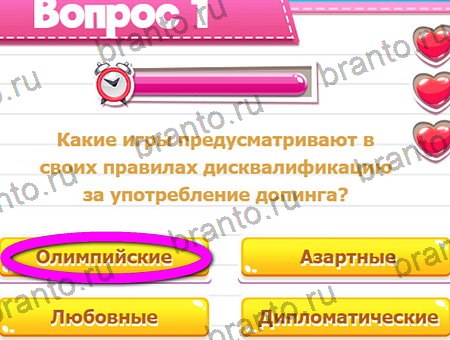 Вопрос 1

Какие игры предусматривают в своих правилах дисквалификацию за употребление допинга?

Олимпийские

Азартные

Любовные

Дипломатические

branto.ru